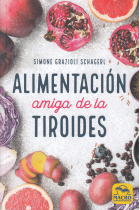 SIMONE GRAZIOLI SCHAGERL

ALIMENTACIÓN
amiga de la
TIROIDES

MACRO